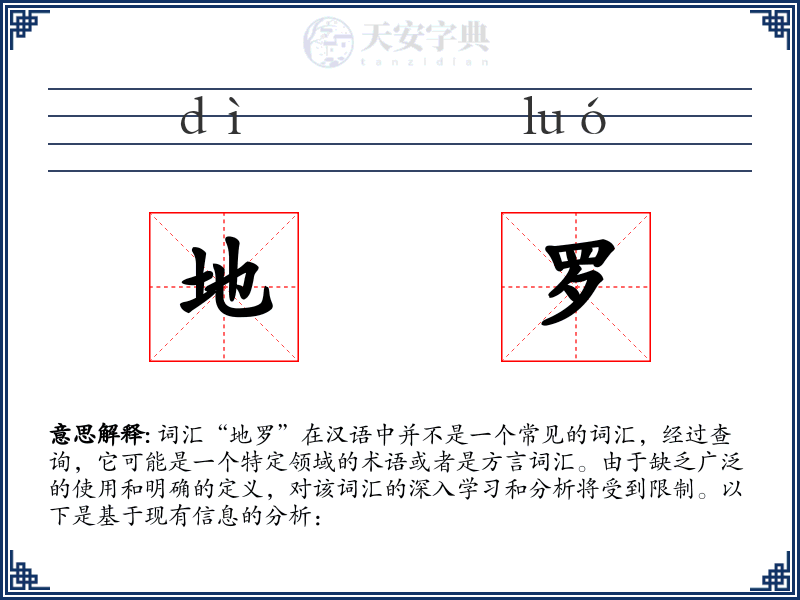 天安字典
tanzidian

dì luó

地 罗

意思解释: 词汇“地罗”在汉语中并不是一个常见的词汇，经过查询，它可能是一个特定领域的术语或者是方言词汇。由于缺乏广泛的使用和明确的定义，对该词汇的深入学习和分析将受到限制。以下是基于现有信息的分析：